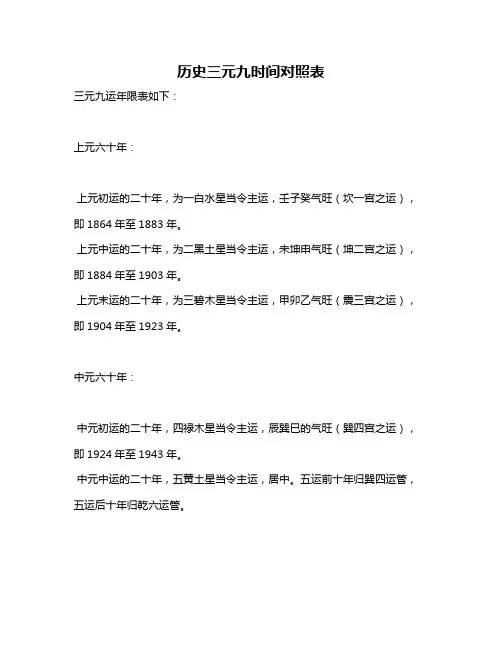 历史三元九时间对照表

三元九运年限表如下：

上元六十年：

上元初运的二十年，为一白水星当令主运，壬子癸气旺（坎一宫之运），即 1864 年至 1883 年。

上元中运的二十年，为二黑土星当令主运，未坤申气旺（坤二宫之运），即 1884 年至 1903 年。

上元末运的二十年，为三碧木星当令主运，甲卯乙气旺（震三宫之运），即 1904 年至 1923 年。

中元六十年：

中元初运的二十年，四禄木星当令主运，辰巽巳的气旺（巽四宫之运），即 1924 年至 1943 年。

中元中运的二十年，五黄土星当令主运，居中。五运前十年归巽四运管，五运后十年归乾六运管。